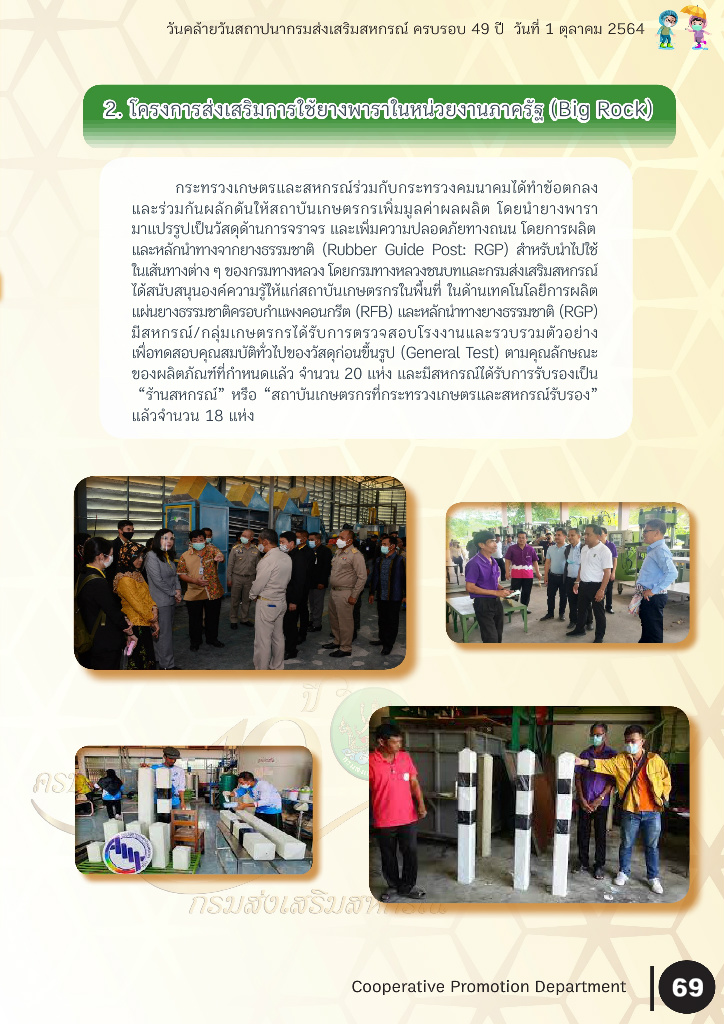 วันคล้ายวันสถาปนากรมส่งเสริมสหกรณ์ ครบรอบ 49 ปี วันที่ 1 ตุลาคม 2564

2. โครงการส่งเสริมการใช้ยางพาราในหน่วยงานภาครัฐ (Big Rock)

กระทรวงเกษตรและสหกรณ์ร่วมกับกระทรวงคมนาคมได้ทำข้อตกลงและร่วมกันผลักดันให้สถาบันเกษตรกรเพิ่มมูลค่าผลผลิต โดยนำยางพารามาแปรรูปเป็นวัสดุด้านการจราจร และเพิ่มความปลอดภัยทางถนน โดยการผลิตและหลักนำทางจากยางธรรมชาติ (Rubber Guide Post: RGP) สำหรับนำไปใช้ในเส้นทางต่าง ๆ ของกรมทางหลวง โดยกรมทางหลวงชนบทและกรมส่งเสริมสหกรณ์ได้สนับสนุนองค์ความรู้ให้แก่สถาบันเกษตรกรในพื้นที่ ในด้านเทคโนโลยีการผลิตแผ่นยางธรรมชาติครอบกำแพงคอนกรีต (RFB) และหลักนำทางยางธรรมชาติ (RGP) มีสหกรณ์/กลุ่มเกษตรกรได้รับการตรวจสอบโรงงานและรวบรวมตัวอย่างเพื่อทดสอบคุณสมบัติทั่วไปของวัสดุก่อนขึ้นรูป (General Test) ตามคุณลักษณะของผลิตภัณฑ์ที่กำหนดแล้ว จำนวน 20 แห่ง และมีสหกรณ์ได้รับการรับรองเป็น "ร้านสหกรณ์" หรือ "สถาบันเกษตรกรที่กระทรวงเกษตรและสหกรณ์รับรอง" แล้วจำนวน 18 แห่ง

กรมส่งเสริมสหกรณ์

Cooperative Promotion Department 69